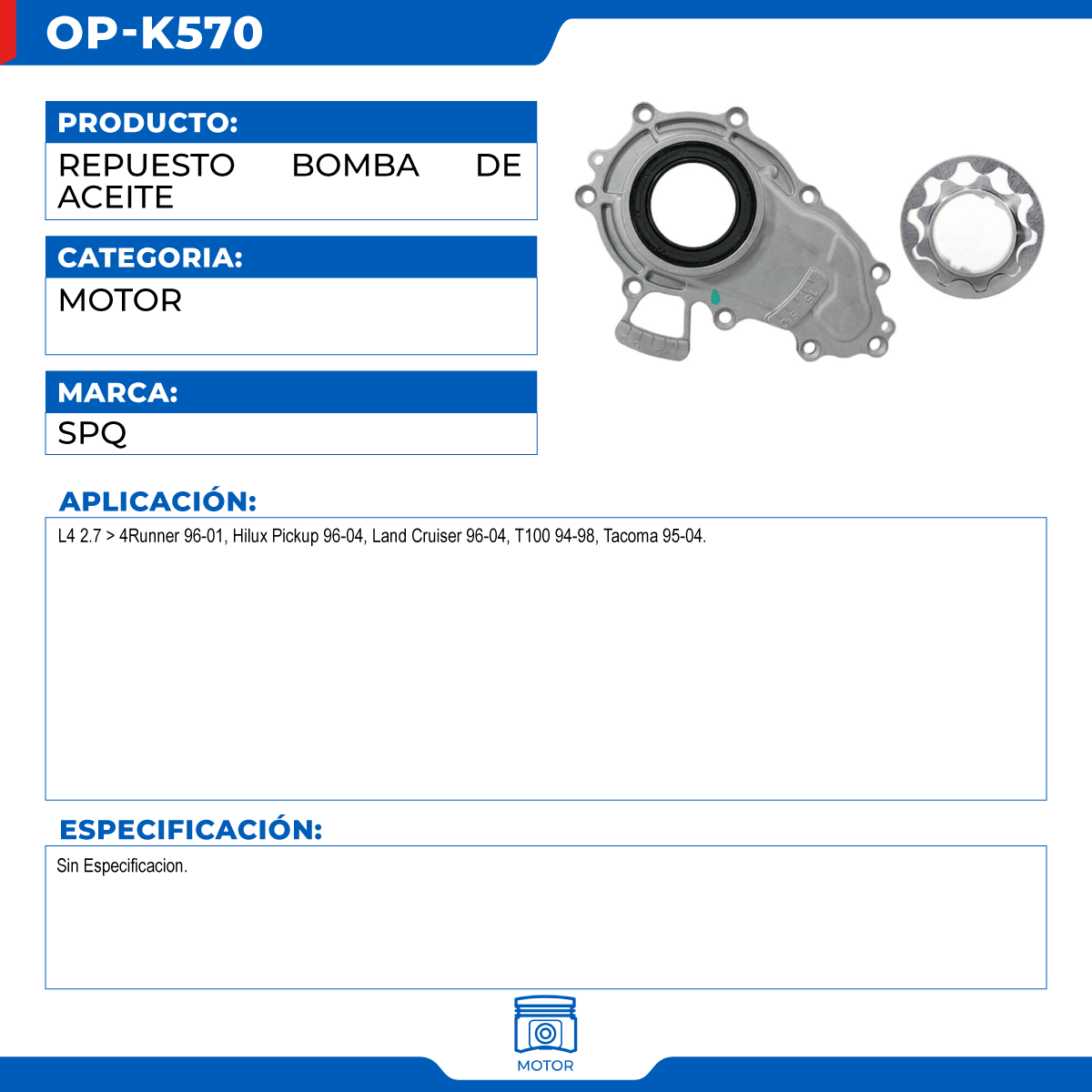 OP-K570

PRODUCTO:
REPUESTO BOMBA DE ACEITE

CATEGORIA:
MOTOR

MARCA:
SPQ

APLICACIÓN:
L4 2.7 > 4Runner 96-01, Hilux Pickup 96-04, Land Cruiser 96-04, T100 94-98, Tacoma 95-04.

ESPECIFICACIÓN:
Sin Especificacion.

MOTOR